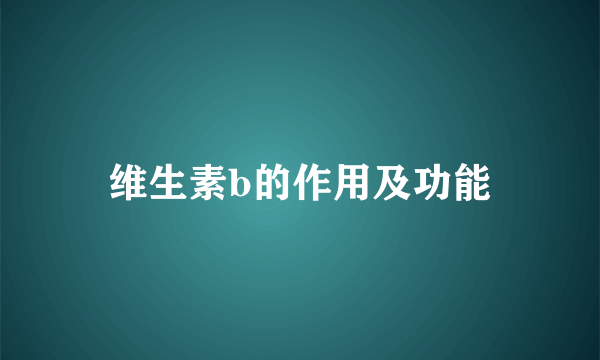 维生素b的作用及功能